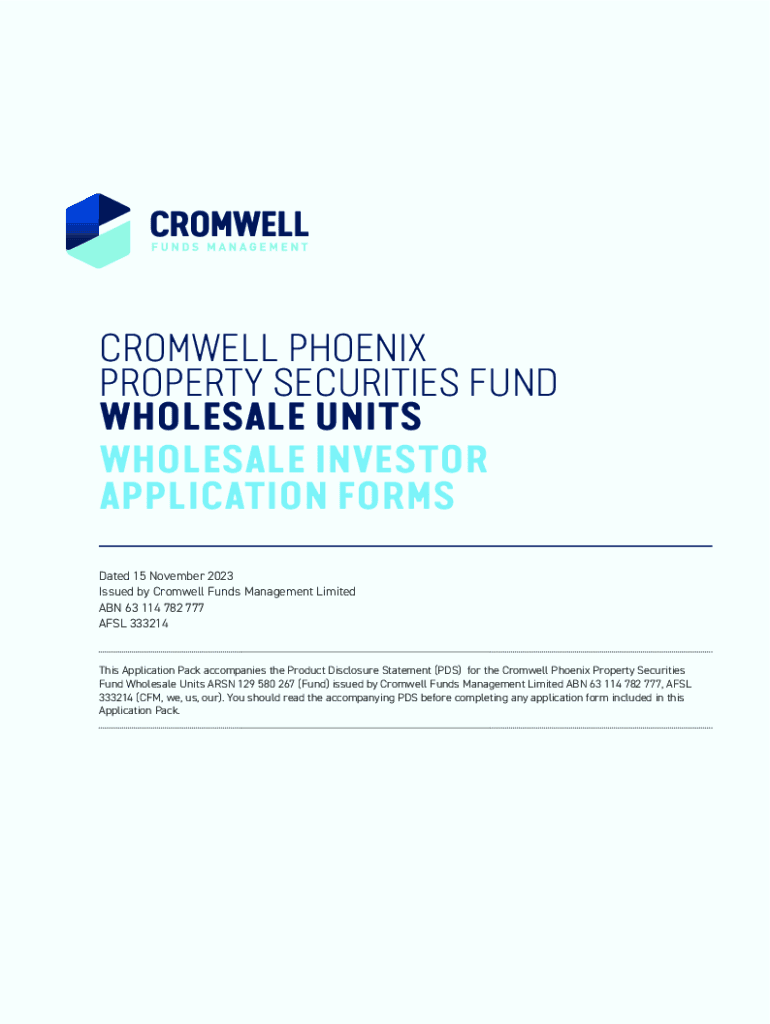 CROMWELL
FUNDS MANAGEMENT

CROMWELL PHOENIX
PROPERTY SECURITIES FUND
WHOLESALE UNITS

WHOLESALE INVESTOR
APPLICATION FORMS

Dated 15 November 2023
Issued by Cromwell Funds Management Limited
ABN 63 114 782 777
AFSL 333214

This Application Pack accompanies the Product Disclosure Statement (PDS) for the Cromwell Phoenix Property Securities Fund Wholesale Units ARSN 129 580 267 (Fund) issued by Cromwell Funds Management Limited ABN 63 114 782 777, AFSL 333214 (CFM, we, us, our). You should read the accompanying PDS before completing any application form included in this Application Pack.